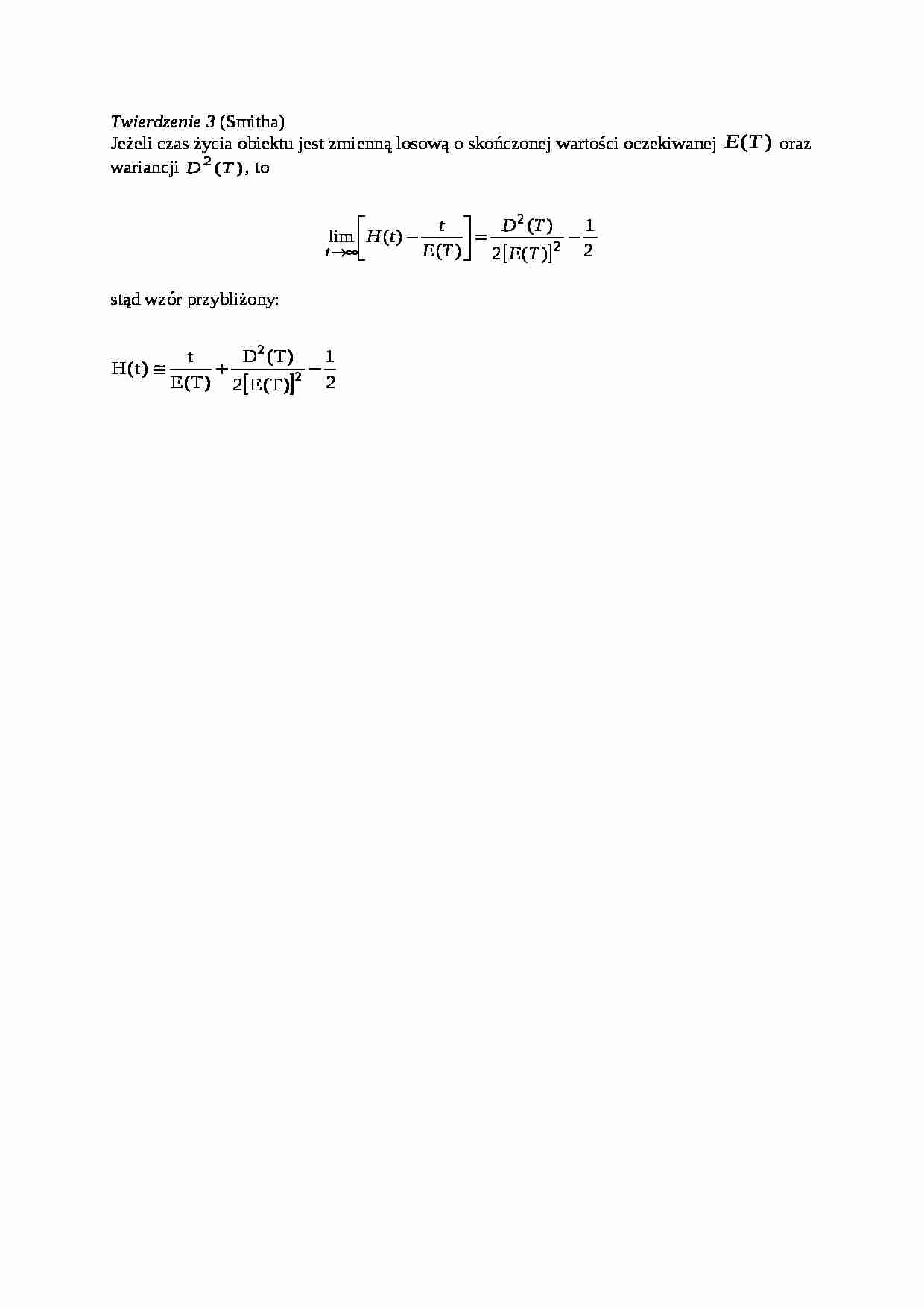 Twierdzenie 3 (Smitha)
Jeżeli czas życia obiektu jest zmienną losową o skończonej wartości oczekiwanej $E(T)$ oraz wariancji $D^2(T)$, to

$\lim_{t \to \infty}\left[H(t) - \frac{t}{E(T)}\right] = \frac{D^2(T)}{2[E(T)]^2} - \frac{1}{2}$

stąd wzór przybliżony:

$H(t) \cong \frac{t}{E(T)} + \frac{D^2(T)}{2[E(T)]^2} - \frac{1}{2}$